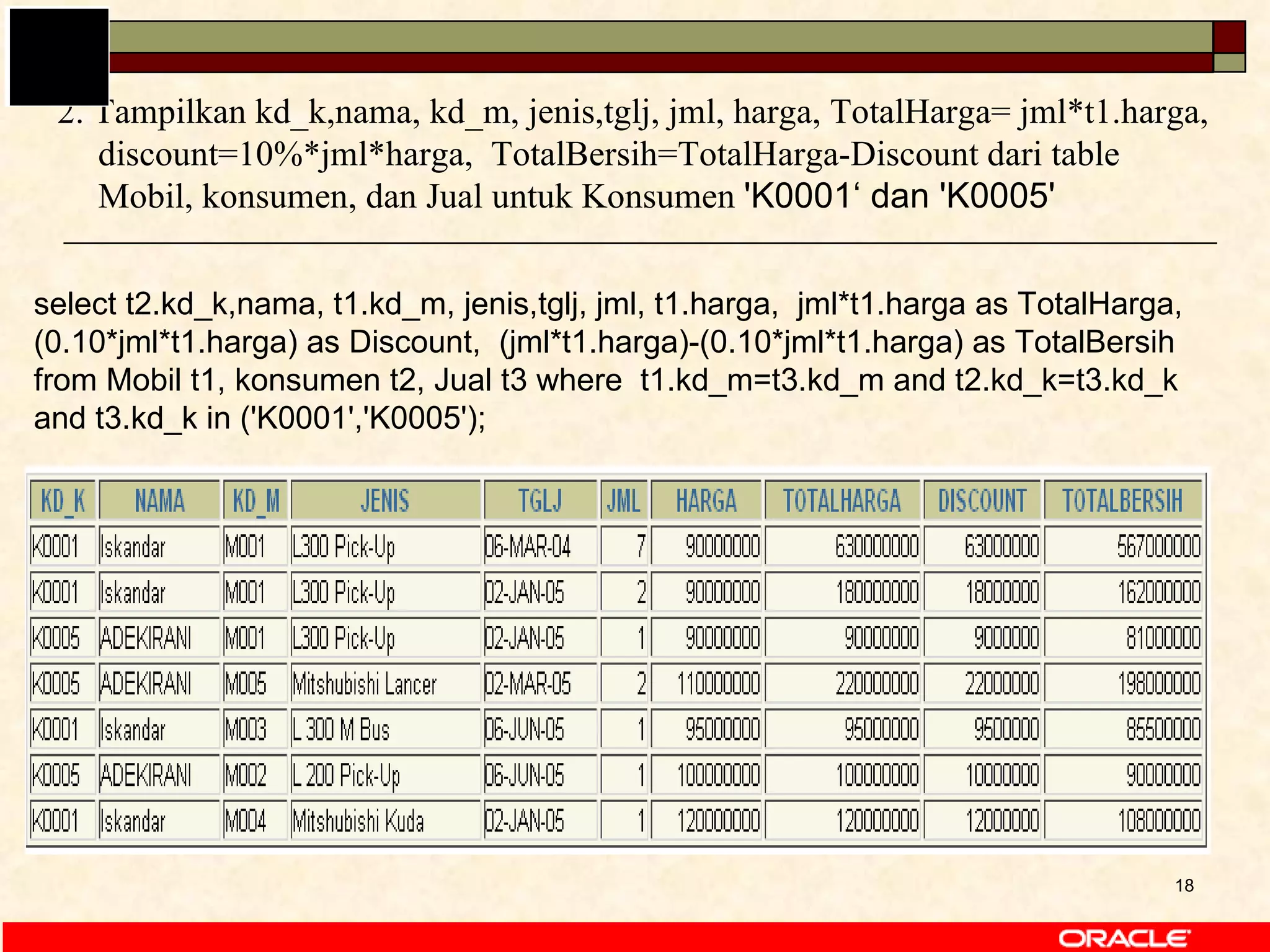 2. Tampilkan kd_k,nama, kd_m, jenis,tglj, jml, harga, TotalHarga= jml*t1.harga, discount=10%*jml*harga, TotalBersih=TotalHarga-Discount dari table Mobil, konsumen, dan Jual untuk Konsumen 'K0001‘ dan 'K0005'

select t2.kd_k,nama, t1.kd_m, jenis,tglj, jml, t1.harga, jml*t1.harga as TotalHarga, (0.10*jml*t1.harga) as Discount, (jml*t1.harga)-(0.10*jml*t1.harga) as TotalBersih from Mobil t1, konsumen t2, Jual t3 where t1.kd_m=t3.kd_m and t2.kd_k=t3.kd_k and t3.kd_k in ('K0001','K0005');

| KD_K | NAMA | KD_M | JENIS | TGLJ | JML | HARGA | TOTALHARGA | DISCOUNT | TOTALBERSIH |
|---|---|---|---|---|---|---|---|---|---|
| K0001 | Iskandar | M001 | L300 Pick-Up | 06-MAR-04 | 7 | 90000000 | 630000000 | 63000000 | 567000000 |
| K0001 | Iskandar | M001 | L300 Pick-Up | 02-JAN-05 | 2 | 90000000 | 180000000 | 18000000 | 162000000 |
| K0005 | ADEKIRANI | M001 | L300 Pick-Up | 02-JAN-05 | 1 | 90000000 | 90000000 | 9000000 | 81000000 |
| K0005 | ADEKIRANI | M005 | Mitshubishi Lancer | 02-MAR-05 | 2 | 110000000 | 220000000 | 22000000 | 198000000 |
| K0001 | Iskandar | M003 | L 300 M Bus | 06-JUN-05 | 1 | 95000000 | 95000000 | 9500000 | 85500000 |
| K0005 | ADEKIRANI | M002 | L 200 Pick-Up | 06-JUN-05 | 1 | 100000000 | 100000000 | 10000000 | 90000000 |
| K0001 | Iskandar | M004 | Mitshubishi Kuda | 02-JAN-05 | 1 | 120000000 | 120000000 | 12000000 | 108000000 |

18

ORACLE